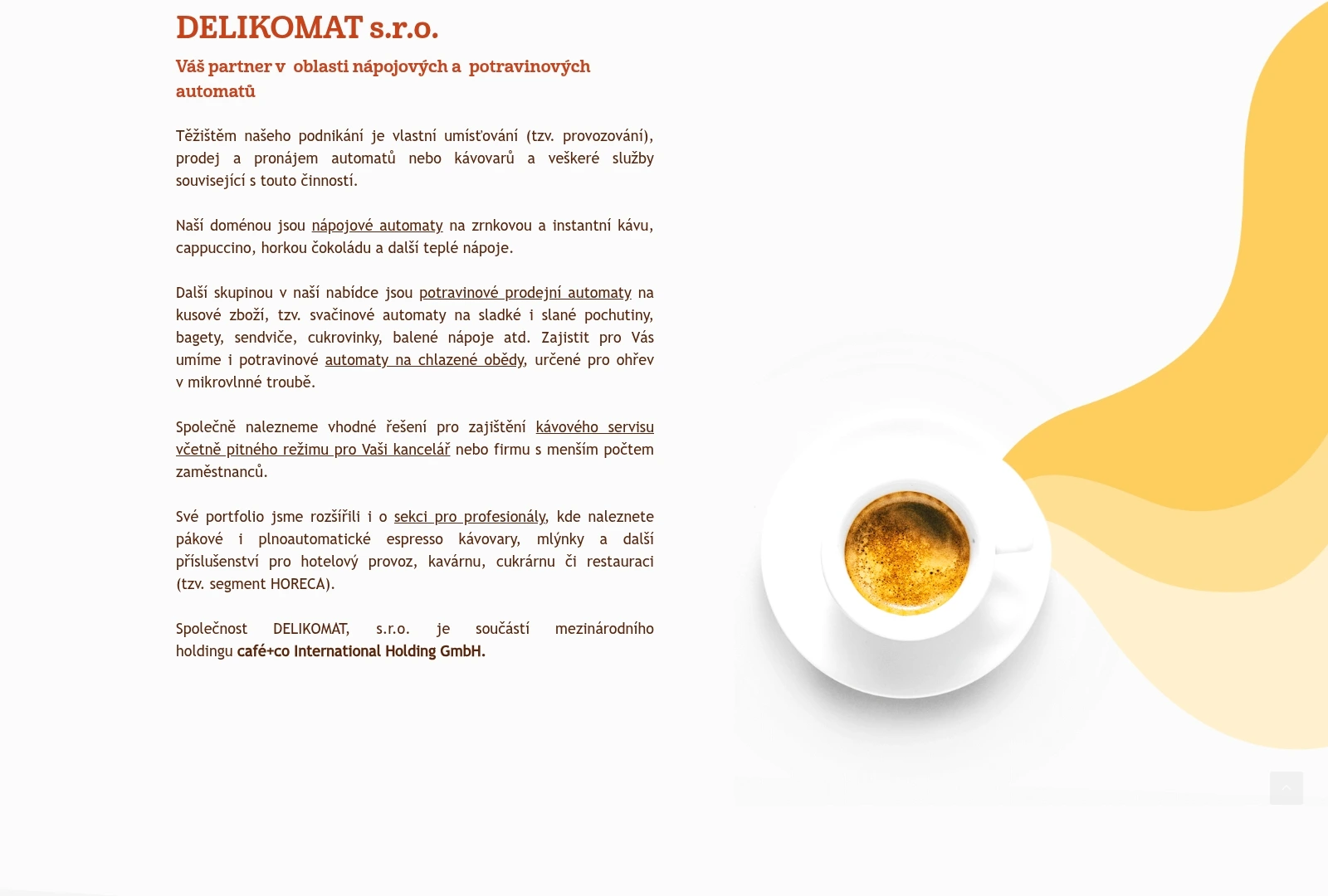 DELIKOMAT s.r.o.

Váš partner v oblasti nápojových a potravinových automatů

Těžištěm našeho podnikání je vlastní umísťování (tzv. provozování), prodej a pronájem automatů nebo kávovarů a veškeré služby související s touto činností.

Naší doménou jsou nápojové automaty na zrnkovou a instantní kávu, cappuccino, horkou čokoládu a další teplé nápoje.

Další skupinou v naší nabídce jsou potravinové prodejní automaty na kusové zboží, tzv. svačinové automaty na sladké i slané pochutiny, bagety, sendviče, cukrovinky, balené nápoje atd. Zajistit pro Vás umíme i potravinové automaty na chlazené obědy, určené pro ohřev v mikrovlnné troubě.

Společně nalezneme vhodné řešení pro zajištění kávového servisu včetně pitného režimu pro Vaši kancelář nebo firmu s menším počtem zaměstnanců.

Své portfolio jsme rozšířili i o sekci pro profesionály, kde naleznete pákové i plnoautomatické espresso kávovary, mlýnky a další příslušenství pro hotelový provoz, kavárnu, cukrárnu či restauraci (tzv. segment HORECA).

Společnost DELIKOMAT, s.r.o. je součástí mezinárodního holdingu café+co International Holding GmbH.